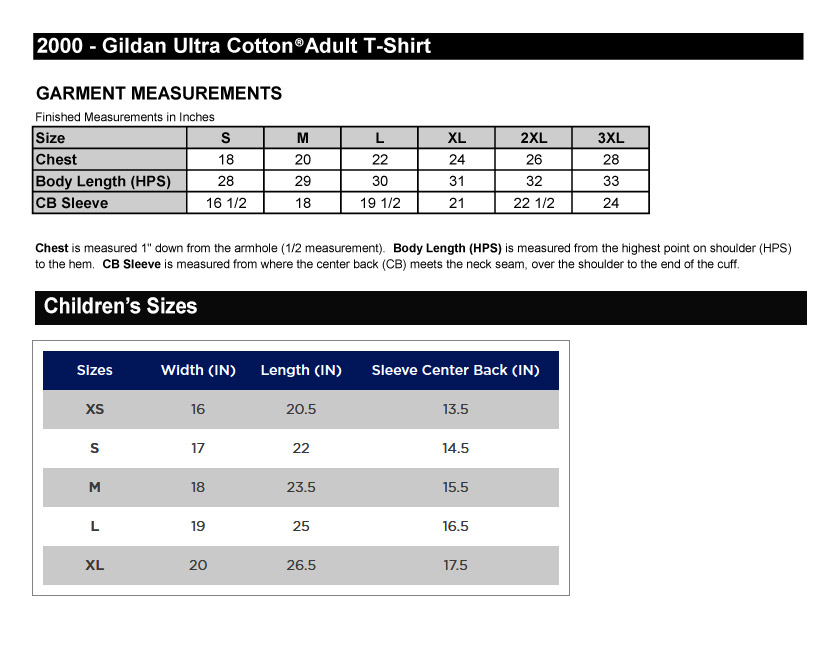 2000 - Gildan Ultra Cotton® Adult T-Shirt

GARMENT MEASUREMENTS

Finished Measurements in Inches

| Size | S | M | L | XL | 2XL | 3XL |
|---|---|---|---|---|---|---|
| Chest | 18 | 20 | 22 | 24 | 26 | 28 |
| Body Length (HPS) | 28 | 29 | 30 | 31 | 32 | 33 |
| CB Sleeve | 16 1/2 | 18 | 19 1/2 | 21 | 22 1/2 | 24 |

Chest is measured 1" down from the armhole (1/2 measurement). Body Length (HPS) is measured from the highest point on shoulder (HPS) to the hem. CB Sleeve is measured from where the center back (CB) meets the neck seam, over the shoulder to the end of the cuff.

Children's Sizes

| Sizes | Width (IN) | Length (IN) | Sleeve Center Back (IN) |
|---|---|---|---|
| XS | 16 | 20.5 | 13.5 |
| S | 17 | 22 | 14.5 |
| M | 18 | 23.5 | 15.5 |
| L | 19 | 25 | 16.5 |
| XL | 20 | 26.5 | 17.5 |